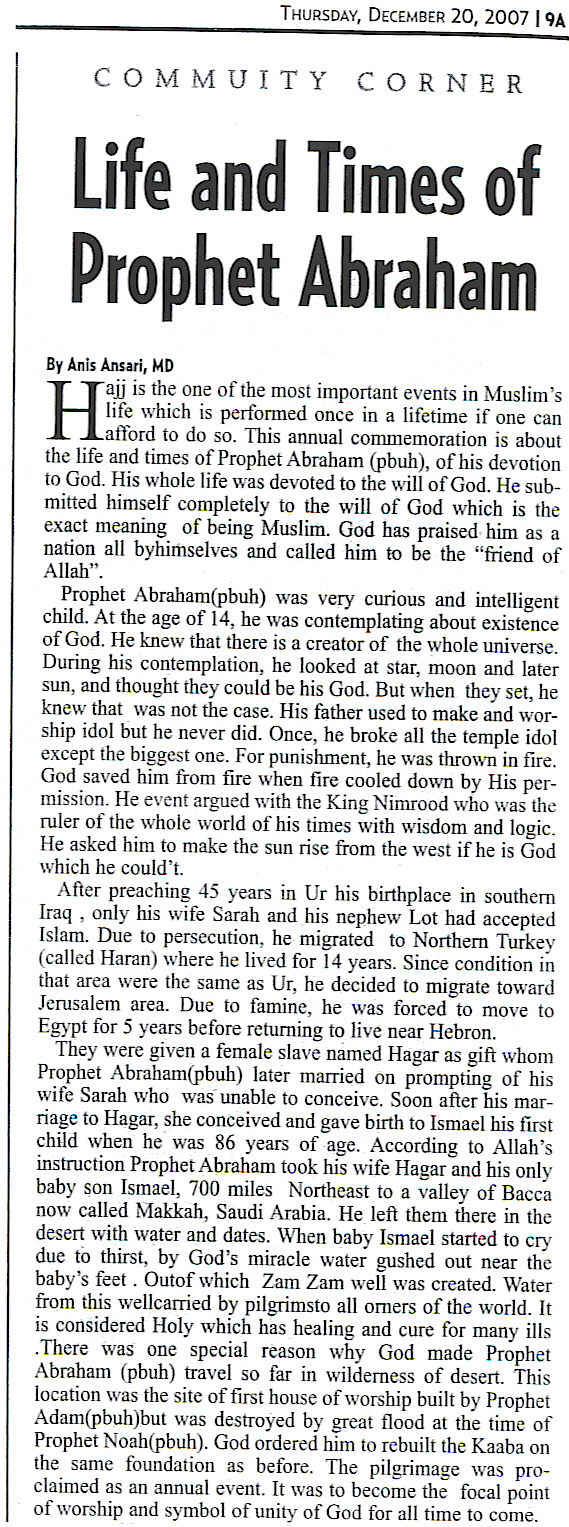 THURSDAY, DECEMBER 20, 2007 | 9A

COMMUITY CORNER

Life and Times of Prophet Abraham

By Anis Ansari, MD

Hajj is the one of the most important events in Muslim's life which is performed once in a lifetime if one can afford to do so. This annual commemoration is about the life and times of Prophet Abraham (pbuh), of his devotion to God. His whole life was devoted to the will of God. He submitted himself completely to the will of God which is the exact meaning of being Muslim. God has praised him as a nation all byhimselves and called him to be the "friend of Allah".

Prophet Abraham(pbuh) was very curious and intelligent child. At the age of 14, he was contemplating about existence of God. He knew that there is a creator of the whole universe. During his contemplation, he looked at star, moon and later sun, and thought they could be his God. But when they set, he knew that was not the case. His father used to make and worship idol but he never did. Once, he broke all the temple idol except the biggest one. For punishment, he was thrown in fire. God saved him from fire when fire cooled down by His permission. He event argued with the King Nimrood who was the ruler of the whole world of his times with wisdom and logic. He asked him to make the sun rise from the west if he is God which he could't.

After preaching 45 years in Ur his birthplace in southern Iraq , only his wife Sarah and his nephew Lot had accepted Islam. Due to persecution, he migrated to Northern Turkey (called Haran) where he lived for 14 years. Since condition in that area were the same as Ur, he decided to migrate toward Jerusalem area. Due to famine, he was forced to move to Egypt for 5 years before returning to live near Hebron.

They were given a female slave named Hagar as gift whom Prophet Abraham(pbuh) later married on prompting of his wife Sarah who was unable to conceive. Soon after his marriage to Hagar, she conceived and gave birth to Ismael his first child when he was 86 years of age. According to Allah's instruction Prophet Abraham took his wife Hagar and his only baby son Ismael, 700 miles Northeast to a valley of Bacca now called Makkah, Saudi Arabia. He left them there in the desert with water and dates. When baby Ismael started to cry due to thirst, by God's miracle water gushed out near the baby's feet . Outof which Zam Zam well was created. Water from this wellcarried by pilgrimsto all orners of the world. It is considered Holy which has healing and cure for many ills .There was one special reason why God made Prophet Abraham (pbuh) travel so far in wilderness of desert. This location was the site of first house of worship built by Prophet Adam(pbuh)but was destroyed by great flood at the time of Prophet Noah(pbuh). God ordered him to rebuilt the Kaaba on the same foundation as before. The pilgrimage was proclaimed as an annual event. It was to become the focal point of worship and symbol of unity of God for all time to come.